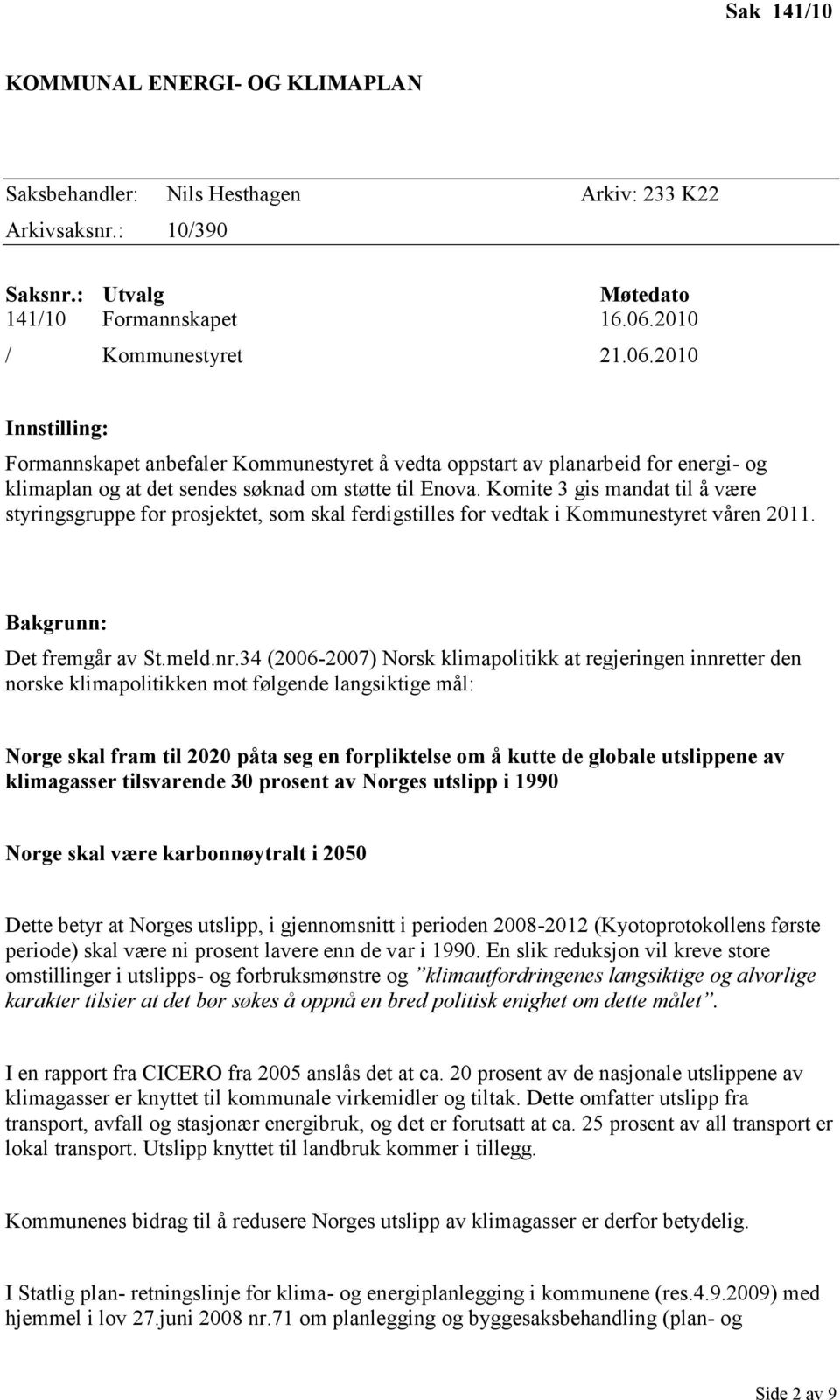 Sak 141/10

KOMMUNAL ENERGI- OG KLIMAPLAN

Saksbehandler: Nils Hesthagen Arkiv: 233 K22
Arkivsaksnr.: 10/390

| Saksnr.: | Utvalg | Møtedato |
|---|---|---|
| 141/10 | Formannskapet | 16.06.2010 |
| / | Kommunestyret | 21.06.2010 |

Innstilling:

Formannskapet anbefaler Kommunestyret å vedta oppstart av planarbeid for energi- og klimaplan og at det sendes søknad om støtte til Enova. Komite 3 gis mandat til å være styringsgruppe for prosjektet, som skal ferdigstilles for vedtak i Kommunestyret våren 2011.

Bakgrunn:

Det fremgår av St.meld.nr.34 (2006-2007) Norsk klimapolitikk at regjeringen innretter den norske klimapolitikken mot følgende langsiktige mål:

Norge skal fram til 2020 påta seg en forpliktelse om å kutte de globale utslippene av klimagasser tilsvarende 30 prosent av Norges utslipp i 1990

Norge skal være karbonnøytralt i 2050

Dette betyr at Norges utslipp, i gjennomsnitt i perioden 2008-2012 (Kyotoprotokollens første periode) skal være ni prosent lavere enn de var i 1990. En slik reduksjon vil kreve store omstillinger i utslipps- og forbruksmønstre og ”klimautfordringenes langsiktige og alvorlige karakter tilsier at det bør søkes å oppnå en bred politisk enighet om dette målet”.

I en rapport fra CICERO fra 2005 anslås det at ca. 20 prosent av de nasjonale utslippene av klimagasser er knyttet til kommunale virkemidler og tiltak. Dette omfatter utslipp fra transport, avfall og stasjonær energibruk, og det er forutsatt at ca. 25 prosent av all transport er lokal transport. Utslipp knyttet til landbruk kommer i tillegg.

Kommunenes bidrag til å redusere Norges utslipp av klimagasser er derfor betydelig.

I Statlig plan- retningslinje for klima- og energiplanlegging i kommunene (res.4.9.2009) med hjemmel i lov 27.juni 2008 nr.71 om planlegging og byggesaksbehandling (plan- og

Side 2 av 9